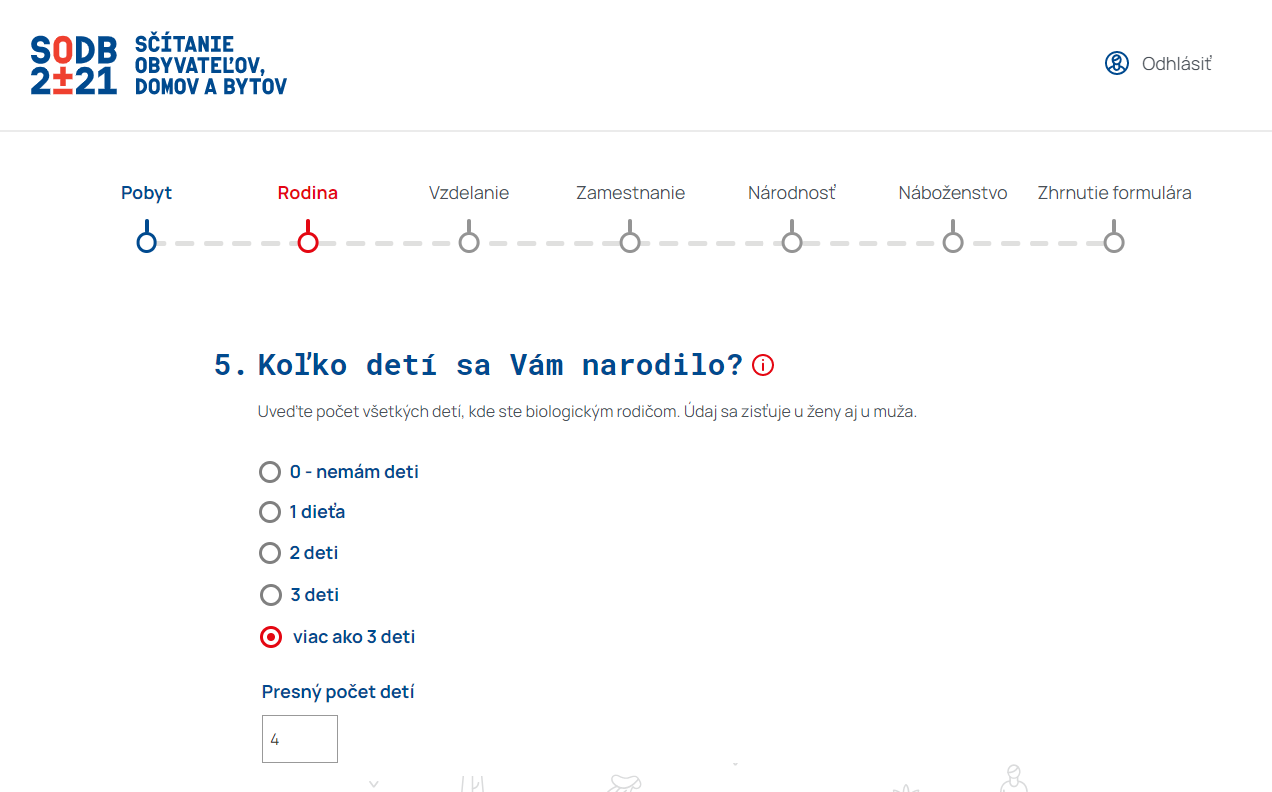 SODB 2±21 SČÍTANIE OBYVATEĽOV, DOMOV A BYTOV

Odhlásiť

Pobyt
Rodina
Vzdelanie
Zamestnanie
Národnosť
Náboženstvo
Zhrnutie formulára

5. Koľko detí sa Vám narodilo?

Uveďte počet všetkých detí, kde ste biologickým rodičom. Údaj sa zisťuje u ženy aj u muža.

0 - nemám deti
1 dieťa
2 deti
3 deti
viac ako 3 deti

Presný počet detí

4